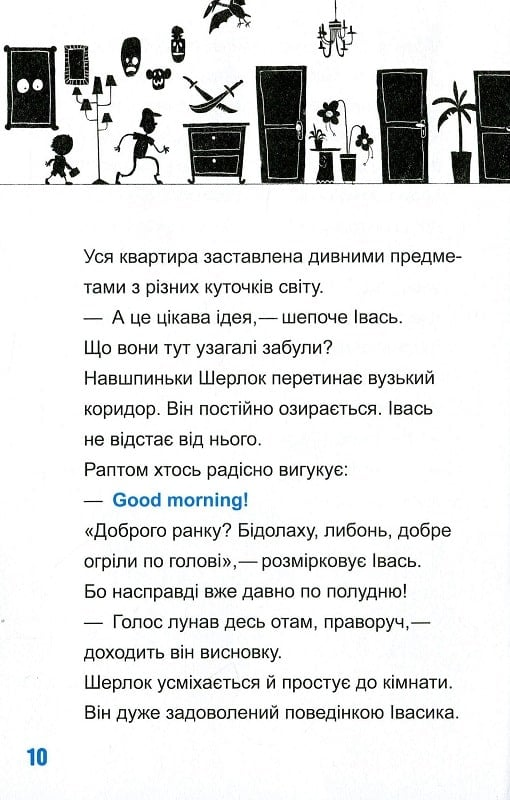 Уся квартира заставлена дивними предметами з різних куточків світу.

— А це цікава ідея,— шепоче Івась.

Що вони тут узагалі забули?

Навшпиньки Шерлок перетинає вузький коридор. Він постійно озирається. Івась не відстає від нього.

Раптом хтось радісно вигукує:

— Good morning!

«Доброго ранку? Бідолаху, либонь, добре огріли по голові»,— розмірковує Івась.

Бо насправді вже давно по полудню!

— Голос лунав десь отам, праворуч,— доходить він висновку.

Шерлок усміхається й простує до кімнати.

Він дуже задоволений поведінкою Івасика.

10